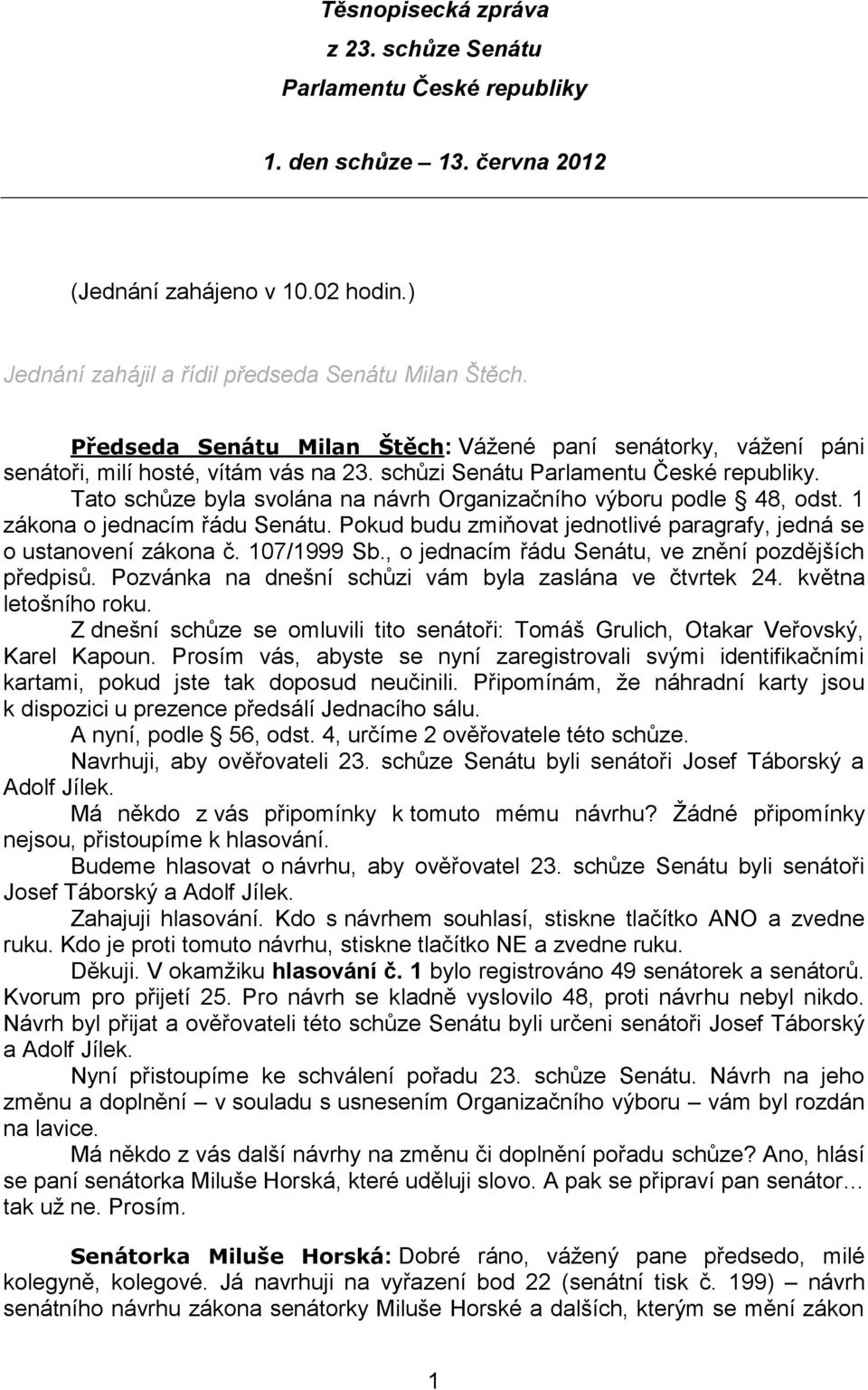 Těsnopisecká zpráva
z 23. schůze Senátu
Parlamentu České republiky
1. den schůze – 13. června 2012

(Jednání zahájeno v 10.02 hodin.)

Jednání zahájil a řídil předseda Senátu Milan Štěch.

Předseda Senátu Milan Štěch: Vážené paní senátorky, vážení páni senátoři, milí hosté, vítám vás na 23. schůzi Senátu Parlamentu České republiky. Tato schůze byla svolána na návrh Organizačního výboru podle § 48, odst. 1 zákona o jednacím řádu Senátu. Pokud budu zmiňovat jednotlivé paragrafy, jedná se o ustanovení zákona č. 107/1999 Sb., o jednacím řádu Senátu, ve znění pozdějších předpisů. Pozvánka na dnešní schůzi vám byla zaslána ve čtvrtek 24. května letošního roku.

Z dnešní schůze se omluvili tito senátoři: Tomáš Grulich, Otakar Veřovský, Karel Kapoun. Prosím vás, abyste se nyní zaregistrovali svými identifikačními kartami, pokud jste tak doposud neučinili. Připomínám, že náhradní karty jsou k dispozici u prezence předsálí Jednacího sálu.

A nyní, podle § 56, odst. 4, určíme 2 ověřovatele této schůze.

Navrhuji, aby ověřovateli 23. schůze Senátu byli senátoři Josef Táborský a Adolf Jílek.

Má někdo z vás připomínky k tomuto mému návrhu? Žádné připomínky nejsou, přistoupíme k hlasování.

Budeme hlasovat o návrhu, aby ověřovatel 23. schůze Senátu byli senátoři Josef Táborský a Adolf Jílek.

Zahajuji hlasování. Kdo s návrhem souhlasí, stiskne tlačítko ANO a zvedne ruku. Kdo je proti tomuto návrhu, stiskne tlačítko NE a zvedne ruku.

Děkuji. V okamžiku hlasování č. 1 bylo registrováno 49 senátorek a senátorů. Kvorum pro přijetí 25. Pro návrh se kladně vyslovilo 48, proti návrhu nebyl nikdo. Návrh byl přijat a ověřovateli této schůze Senátu byli určeni senátoři Josef Táborský a Adolf Jílek.

Nyní přistoupíme ke schválení pořadu 23. schůze Senátu. Návrh na jeho změnu a doplnění – v souladu s usnesením Organizačního výboru – vám byl rozdán na lavice.

Má někdo z vás další návrhy na změnu či doplnění pořadu schůze? Ano, hlásí se paní senátorka Miluše Horská, které uděluji slovo. A pak se připraví pan senátor… tak už ne. Prosím.

Senátorka Miluše Horská: Dobré ráno, vážený pane předsedo, milé kolegyně, kolegové. Já navrhuji na vyřazení bod 22 (senátní tisk č. 199) – návrh senátního návrhu zákona senátorky Miluše Horské a dalších, kterým se mění zákon

1